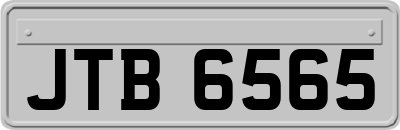 JTB 6565